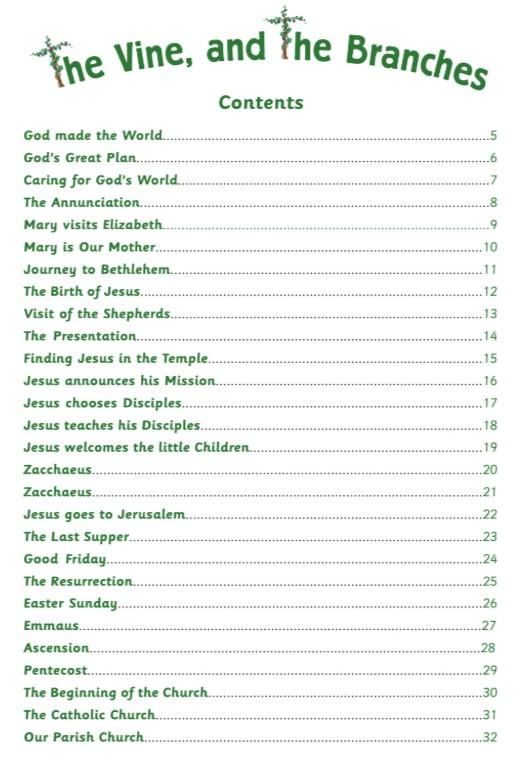 The Vine, and The Branches

Contents

God made the World 5
God's Great Plan 6
Caring for God's World 7
The Annunciation 8
Mary visits Elizabeth 9
Mary is Our Mother 10
Journey to Bethlehem 11
The Birth of Jesus 12
Visit of the Shepherds 13
The Presentation 14
Finding Jesus in the Temple 15
Jesus announces his Mission 16
Jesus chooses Disciples 17
Jesus teaches his Disciples 18
Jesus welcomes the little Children 19
Zacchaeus 20
Zacchaeus 21
Jesus goes to Jerusalem 22
The Last Supper 23
Good Friday 24
The Resurrection 25
Easter Sunday 26
Emmaus 27
Ascension 28
Pentecost 29
The Beginning of the Church 30
The Catholic Church 31
Our Parish Church 32